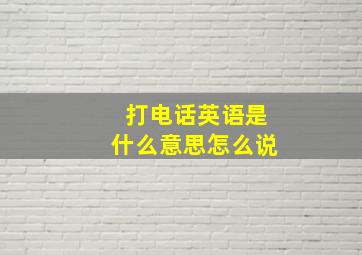 打电话英语是
什么意思怎么说